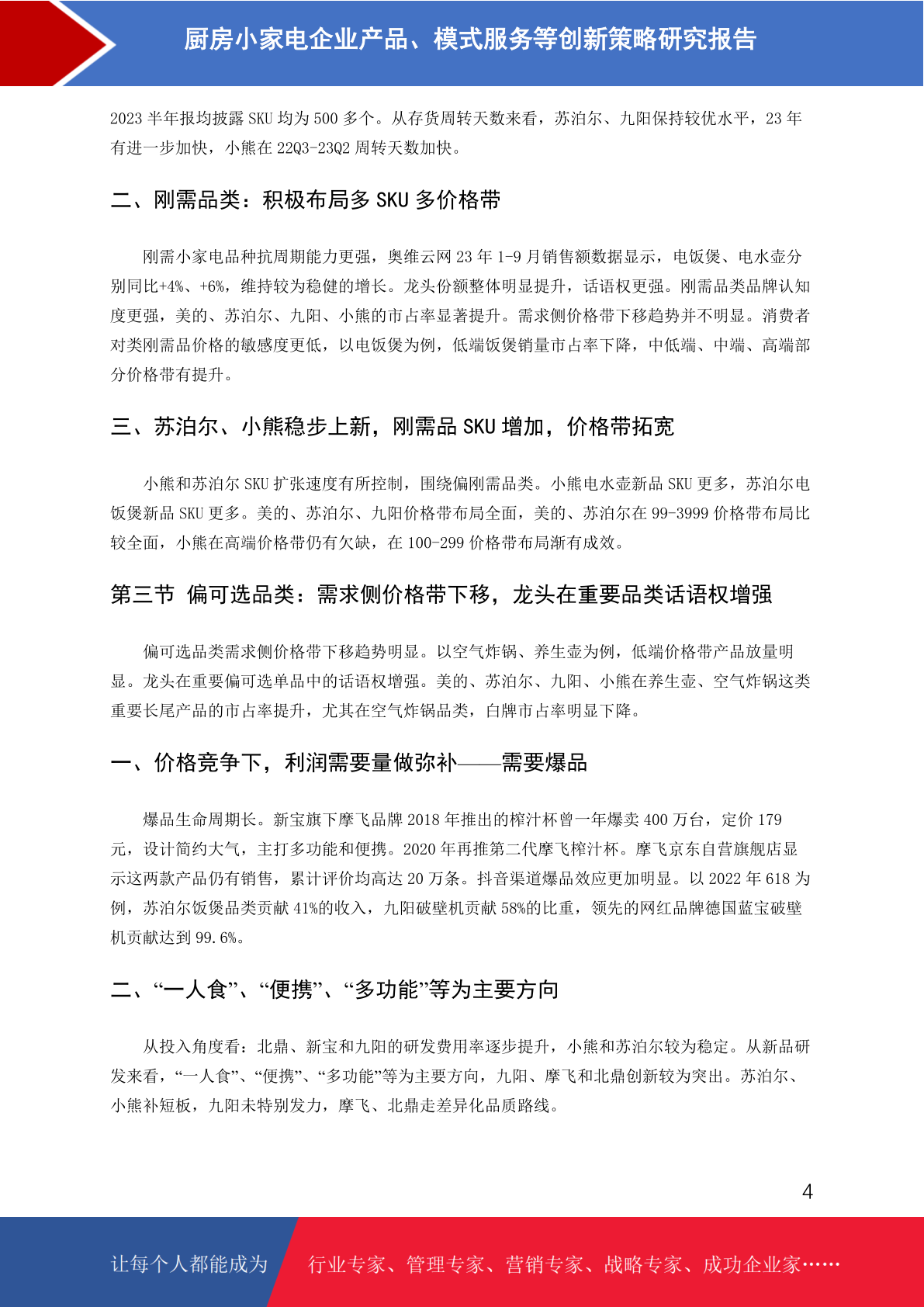 厨房小家电企业产品、模式服务等创新策略研究报告

2023 半年报均披露 SKU 均为 500 多个。从存货周转天数来看，苏泊尔、九阳保持较优水平，23 年有进一步加快，小熊在 22Q3-23Q2 周转天数加快。

二、刚需品类：积极布局多 SKU 多价格带

刚需小家电品种抗周期能力更强，奥维云网 23 年 1-9 月销售额数据显示，电饭煲、电水壶分别同比+4%、+6%，维持较为稳健的增长。龙头份额整体明显提升，话语权更强。刚需品类品牌认知度更强，美的、苏泊尔、九阳、小熊的市占率显著提升。需求侧价格带下移趋势并不明显。消费者对类刚需品价格的敏感度更低，以电饭煲为例，低端饭煲销量市占率下降，中低端、中端、高端部分价格带有提升。

三、苏泊尔、小熊稳步上新，刚需品 SKU 增加，价格带拓宽

小熊和苏泊尔 SKU 扩张速度有所控制，围绕偏刚需品类。小熊电水壶新品 SKU 更多，苏泊尔电饭煲新品 SKU 更多。美的、苏泊尔、九阳价格带布局全面，美的、苏泊尔在 99-3999 价格带布局比较全面，小熊在高端价格带仍有欠缺，在 100-299 价格带布局渐有成效。

第三节 偏可选品类：需求侧价格带下移，龙头在重要品类话语权增强

偏可选品类需求侧价格带下移趋势明显。以空气炸锅、养生壶为例，低端价格带产品放量明显。龙头在重要偏可选单品中的话语权增强。美的、苏泊尔、九阳、小熊在养生壶、空气炸锅这类重要长尾产品的市占率提升，尤其在空气炸锅品类，白牌市占率明显下降。

一、价格竞争下，利润需要量做弥补——需要爆品

爆品生命周期长。新宝旗下摩飞品牌 2018 年推出的榨汁杯曾一年爆卖 400 万台，定价 179 元，设计简约大气，主打多功能和便携。2020 年再推第二代摩飞榨汁杯。摩飞京东自营旗舰店显示这两款产品仍有销售，累计评价均高达 20 万条。抖音渠道爆品效应更加明显。以 2022 年 618 为例，苏泊尔饭煲品类贡献 41%的收入，九阳破壁机贡献 58%的比重，领先的网红品牌德国蓝宝破壁机贡献达到 99.6%。

二、“一人食”、“便携”、“多功能”等为主要方向

从投入角度看：北鼎、新宝和九阳的研发费用率逐步提升，小熊和苏泊尔较为稳定。从新品研发来看，“一人食”、“便携”、“多功能”等为主要方向，九阳、摩飞和北鼎创新较为突出。苏泊尔、小熊补短板，九阳未特别发力，摩飞、北鼎走差异化品质路线。

4

让每个人都能成为 行业专家、管理专家、营销专家、战略专家、成功企业家……